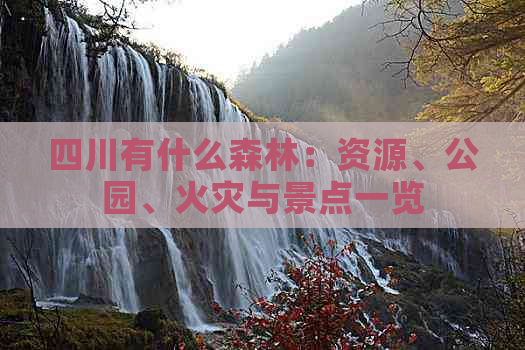 四川有什么森林：资源、公园、火灾与景点一览